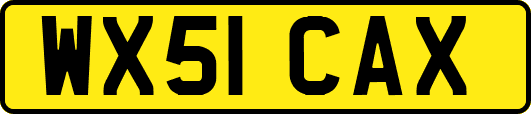 WX51 CAX